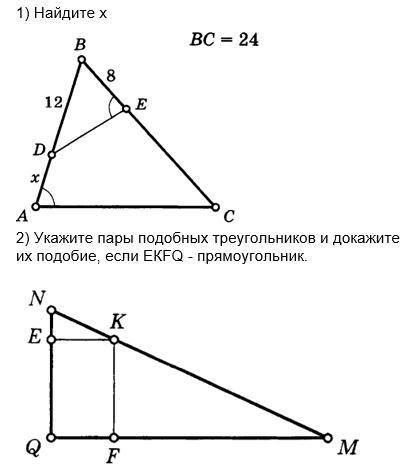 1) Найдите x

$BC = 24$

B
8
12
E
D
x
A
C

2) Укажите пары подобных треугольников и докажите их подобие, если EKFQ - прямоугольник.

N
K
E
Q
F
M